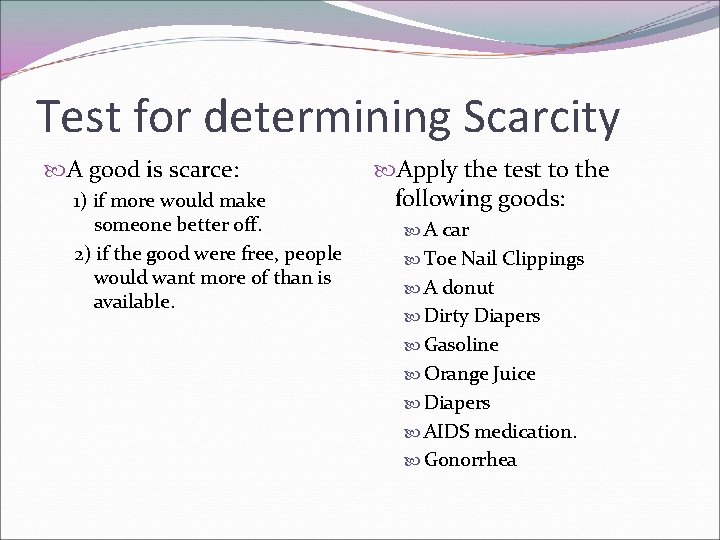 Test for determining Scarcity

A good is scarce:

1) if more would make someone better off.

2) if the good were free, people would want more of than is available.

Apply the test to the following goods:

A car

Toe Nail Clippings

A donut

Dirty Diapers

Gasoline

Orange Juice

Diapers

AIDS medication.

Gonorrhea